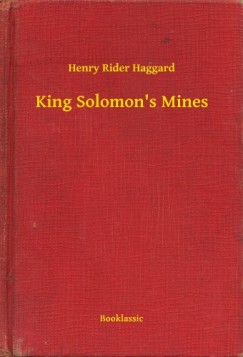 Henry Rider Haggard

King Solomon's Mines

Booklassic